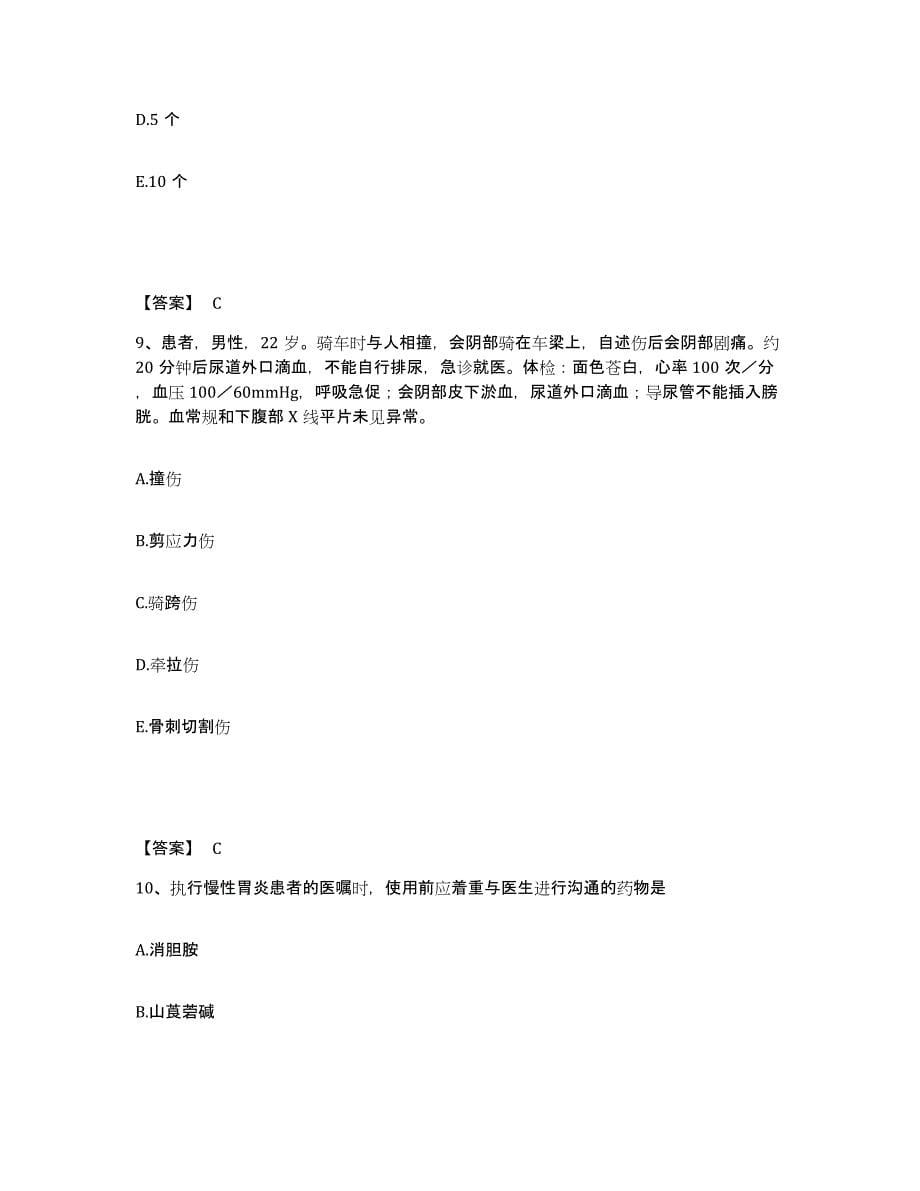 D.5 个

E.10 个

【答案】 C

9、患者，男性，22 岁。骑车时与人相撞，会阴部骑在车梁上，自述伤后会阴部剧痛。约 20 分钟后尿道外口滴血，不能自行排尿，急诊就医。体检：面色苍白，心率 100 次／分，血压 100／60mmHg，呼吸急促；会阴部皮下淤血，尿道外口滴血；导尿管不能插入膀胱。血常规和下腹部 X 线平片未见异常。

A.撞伤

B.剪应力伤

C.骑跨伤

D.牵拉伤

E.骨刺切割伤

【答案】 C

10、执行慢性胃炎患者的医嘱时，使用前应着重与医生进行沟通的药物是

A.消胆胺

B.山莨菪碱